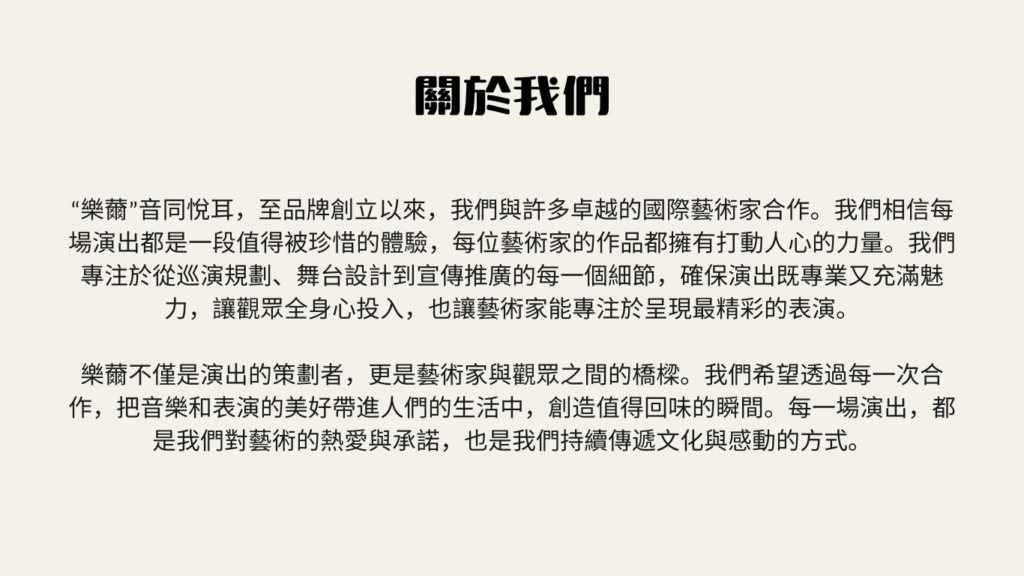 關於我們

“樂薾”音同悅耳，至品牌創立以來，我們與許多卓越的國際藝術家合作。我們相信每場演出都是一段值得被珍惜的體驗，每位藝術家的作品都擁有打動人心的力量。我們專注於從巡演規劃、舞台設計到宣傳推廣的每一個細節，確保演出既專業又充滿魅力，讓觀眾全身心投入，也讓藝術家能專注於呈現最精彩的表演。

樂薾不僅是演出的策劃者，更是藝術家與觀眾之間的橋樑。我們希望透過每一次合作，把音樂和表演的美好帶進人們的生活中，創造值得回味的瞬間。每一場演出，都是我們對藝術的熱愛與承諾，也是我們持續傳遞文化與感動的方式。